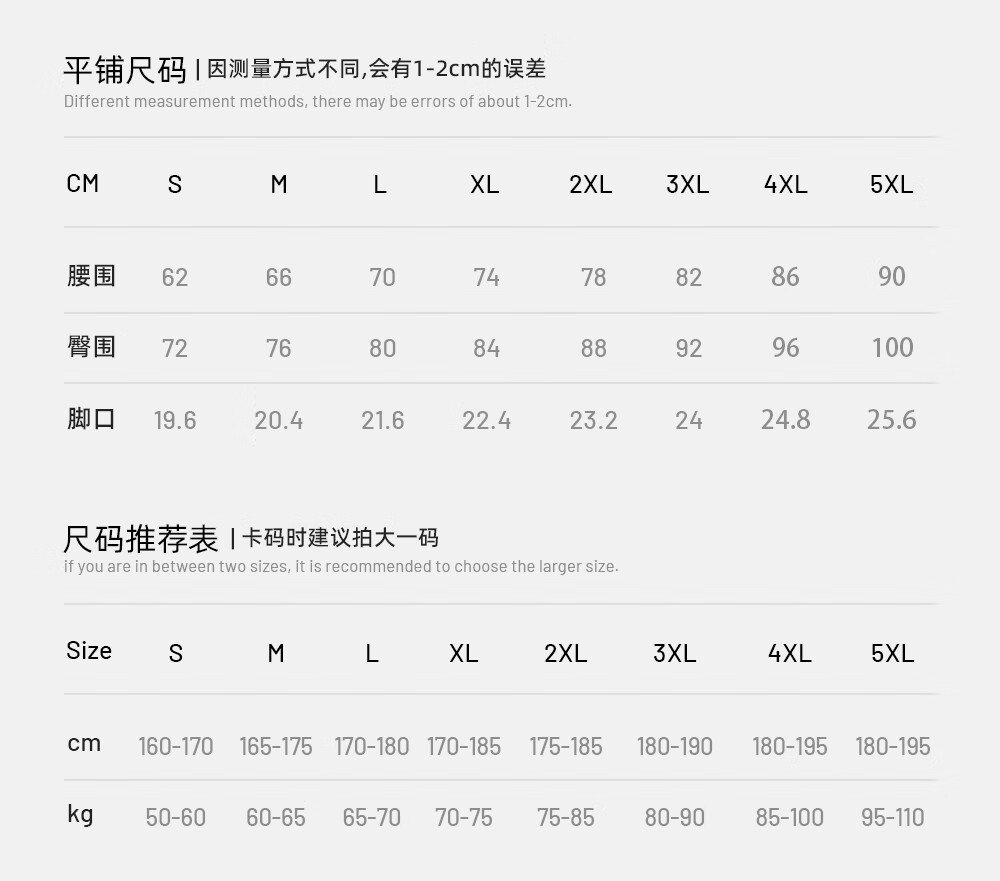 平铺尺码 | 因测量方式不同,会有1-2cm的误差
Different measurement methods, there may be errors of about 1-2cm.

| CM | S | M | L | XL | 2XL | 3XL | 4XL | 5XL |
|---|---|---|---|---|---|---|---|---|
| 腰围 | 62 | 66 | 70 | 74 | 78 | 82 | 86 | 90 |
| 臀围 | 72 | 76 | 80 | 84 | 88 | 92 | 96 | 100 |
| 脚口 | 19.6 | 20.4 | 21.6 | 22.4 | 23.2 | 24 | 24.8 | 25.6 |

尺码推荐表 | 卡码时建议拍大一码
if you are in between two sizes, it is recommended to choose the larger size.

| Size | S | M | L | XL | 2XL | 3XL | 4XL | 5XL |
|---|---|---|---|---|---|---|---|---|
| cm | 160-170 | 165-175 | 170-180 | 170-185 | 175-185 | 180-190 | 180-195 | 180-195 |
| kg | 50-60 | 60-65 | 65-70 | 70-75 | 75-85 | 80-90 | 85-100 | 95-110 |